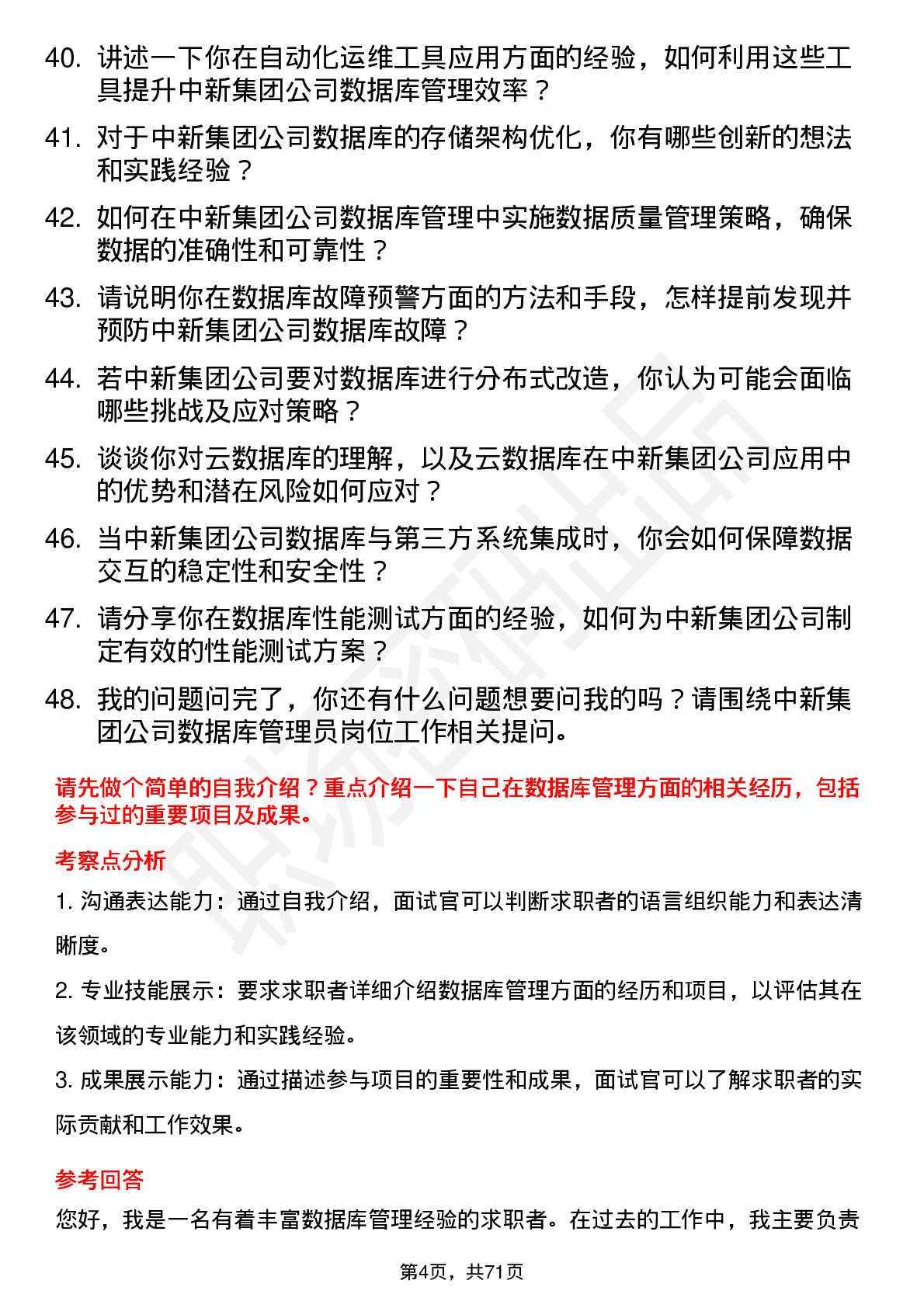 40. 讲述一下你在自动化运维工具应用方面的经验，如何利用这些工具提升中新集团公司数据库管理效率？

41. 对于中新集团公司数据库的存储架构优化，你有哪些创新的想法和实践经验？

42. 如何在中新集团公司数据库管理中实施数据质量管理策略，确保数据的准确性和可靠性？

43. 请说明你在数据库故障预警方面的方法和手段，怎样提前发现并预防中新集团公司数据库故障？

44. 若中新集团公司要对数据库进行分布式改造，你认为可能会面临哪些挑战及应对策略？

45. 谈谈你对云数据库的理解，以及云数据库在中新集团公司应用中的优势和潜在风险如何应对？

46. 当中新集团公司数据库与第三方系统集成时，你会如何保障数据交互的稳定性和安全性？

47. 请分享你在数据库性能测试方面的经验，如何为中新集团公司制定有效的性能测试方案？

48. 我的问题问完了，你还有什么问题想要问我的吗？请围绕中新集团公司数据库管理员岗位工作相关提问。

请先做个简单的自我介绍？重点介绍一下自己在数据库管理方面的相关经历，包括参与过的重要项目及成果。

考察点分析

1. 沟通表达能力：通过自我介绍，面试官可以判断求职者的语言组织能力和表达清晰度。

2. 专业技能展示：要求求职者详细介绍数据库管理方面的经历和项目，以评估其在该领域的专业能力和实践经验。

3. 成果展示能力：通过描述参与项目的重要性和成果，面试官可以了解求职者的实际贡献和工作效果。

参考回答

您好，我是一名有着丰富数据库管理经验的求职者。在过去的工作中，我主要负责

第4页，共71页